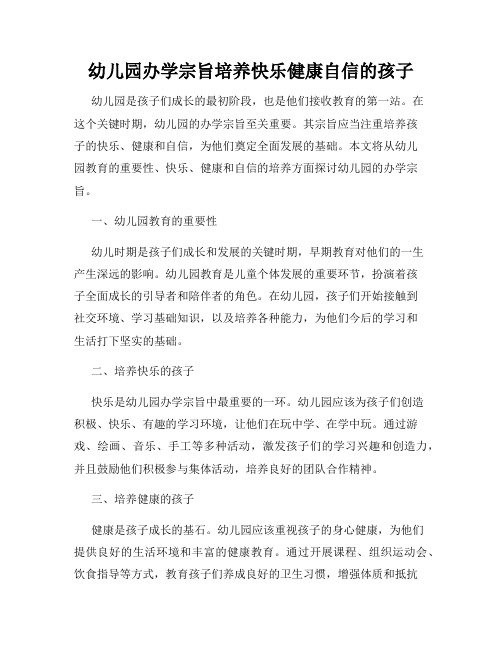 幼儿园办学宗旨培养快乐健康自信的孩子

幼儿园是孩子们成长的最初阶段，也是他们接收教育的第一站。在这个关键时期，幼儿园的办学宗旨至关重要。其宗旨应当注重培养孩子的快乐、健康和自信，为他们奠定全面发展的基础。本文将从幼儿园教育的重要性、快乐、健康和自信的培养方面探讨幼儿园的办学宗旨。

一、幼儿园教育的重要性

幼儿时期是孩子们成长和发展的关键时期，早期教育对他们的一生产生深远的影响。幼儿园教育是儿童个体发展的重要环节，扮演着孩子全面成长的引导者和陪伴者的角色。在幼儿园，孩子们开始接触到社交环境、学习基础知识，以及培养各种能力，为他们今后的学习和生活打下坚实的基础。

二、培养快乐的孩子

快乐是幼儿园办学宗旨中最重要的一环。幼儿园应该为孩子们创造积极、快乐、有趣的学习环境，让他们在玩中学、在学中玩。通过游戏、绘画、音乐、手工等多种活动，激发孩子们的学习兴趣和创造力，并且鼓励他们积极参与集体活动，培养良好的团队合作精神。

三、培养健康的孩子

健康是孩子成长的基石。幼儿园应该重视孩子的身心健康，为他们提供良好的生活环境和丰富的健康教育。通过开展课程、组织运动会、饮食指导等方式，教育孩子们养成良好的卫生习惯，增强体质和抵抗